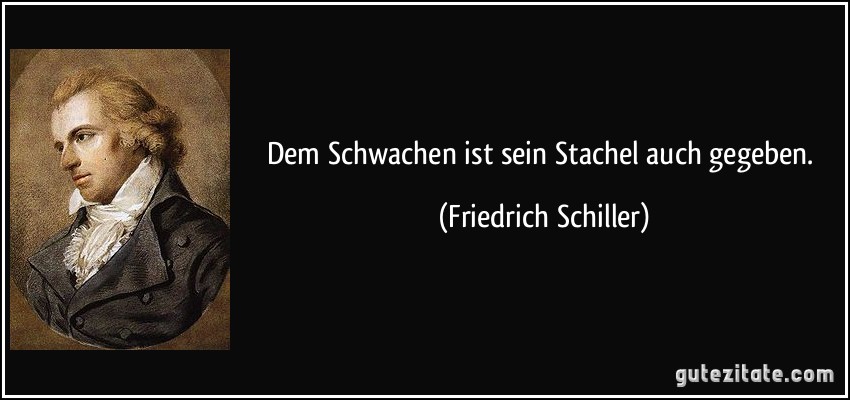 Dem Schwachen ist sein Stachel auch gegeben.

(Friedrich Schiller)

gutezitate.com